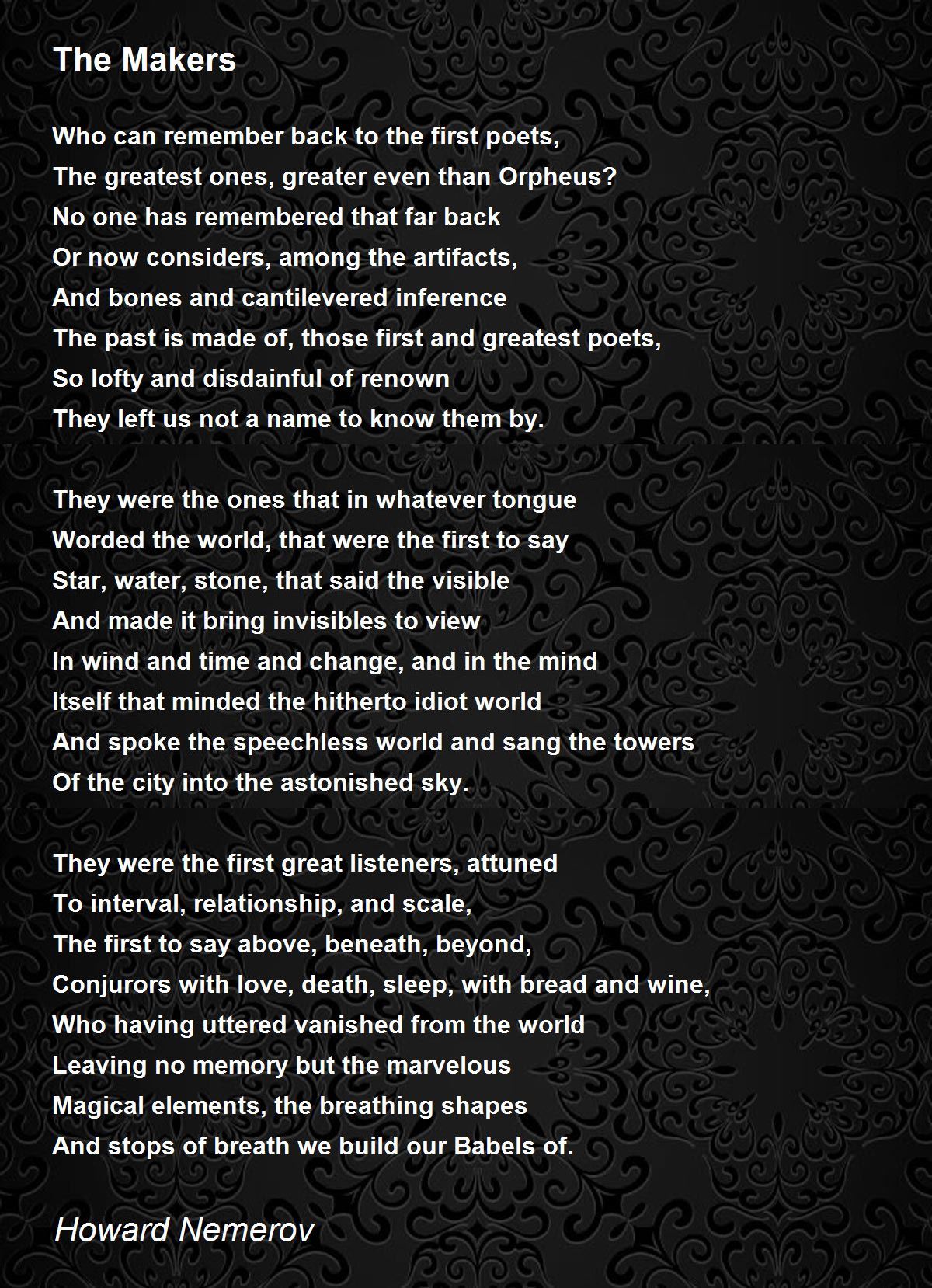 The Makers

Who can remember back to the first poets,
The greatest ones, greater even than Orpheus?
No one has remembered that far back
Or now considers, among the artifacts,
And bones and cantilevered inference
The past is made of, those first and greatest poets,
So lofty and disdainful of renown
They left us not a name to know them by.

They were the ones that in whatever tongue
Worded the world, that were the first to say
Star, water, stone, that said the visible
And made it bring invisibles to view
In wind and time and change, and in the mind
Itself that minded the hitherto idiot world
And spoke the speechless world and sang the towers
Of the city into the astonished sky.

They were the first great listeners, attuned
To interval, relationship, and scale,
The first to say above, beneath, beyond,
Conjurors with love, death, sleep, with bread and wine,
Who having uttered vanished from the world
Leaving no memory but the marvelous
Magical elements, the breathing shapes
And stops of breath we build our Babels of.

Howard Nemerov